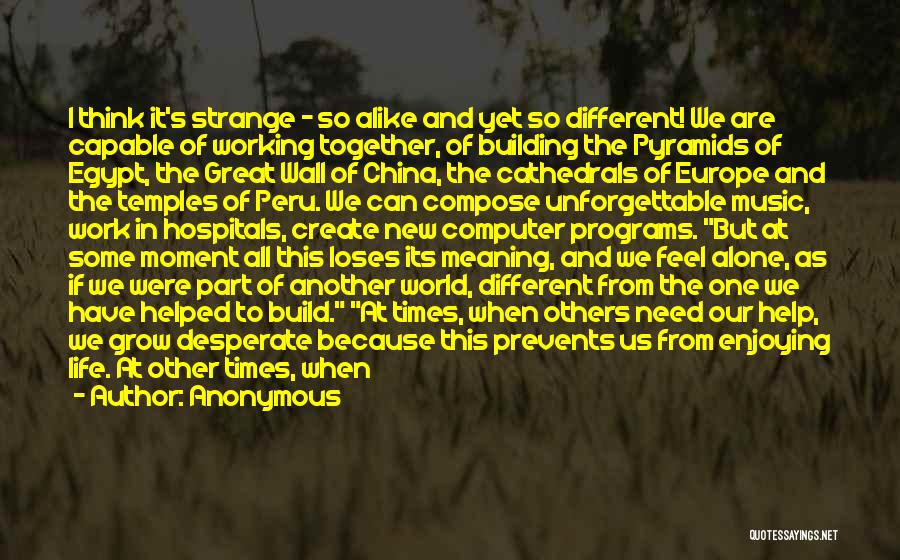 I think it's strange - so alike and yet so different! We are capable of working together, of building the Pyramids of Egypt, the Great Wall of China, the cathedrals of Europe and the temples of Peru. We can compose unforgettable music, work in hospitals, create new computer programs. "But at some moment all this loses its meaning, and we feel alone, as if we were part of another world, different from the one we have helped to build." "At times, when others need our help, we grow desperate because this prevents us from enjoying life. At other times, when

- Author: Anonymous

QUOTESSAYINGS.NET